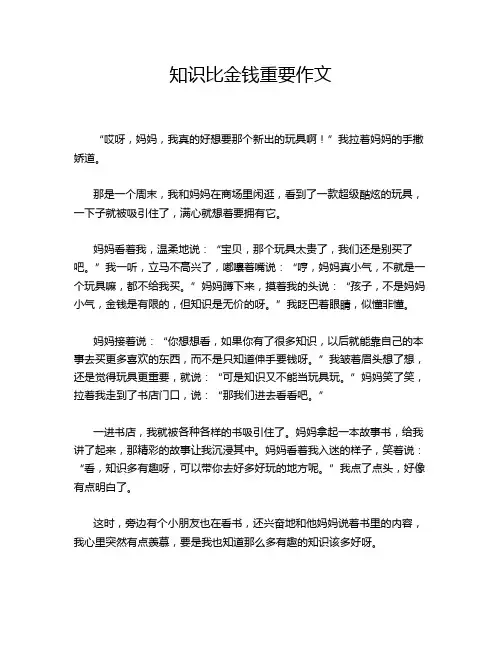 知识比金钱重要作文

“哎呀，妈妈，我真的好想要那个新出的玩具啊！”我拉着妈妈的手撒娇道。

那是一个周末，我和妈妈在商场里闲逛，看到了一款超级酷炫的玩具，一下子就被吸引住了，满心就想着要拥有它。

妈妈看着我，温柔地说：“宝贝，那个玩具太贵了，我们还是别买了吧。”我一听，立马不高兴了，嘟囔着嘴说：“哼，妈妈真小气，不就是一个玩具嘛，都不给我买。”妈妈蹲下来，摸着我的头说：“孩子，不是妈妈小气，金钱是有限的，但知识是无价的呀。”我眨巴着眼睛，似懂非懂。

妈妈接着说：“你想想看，如果你有了很多知识，以后就能靠自己的本事去买更多喜欢的东西，而不是只知道伸手要钱呀。”我皱着眉头想了想，还是觉得玩具更重要，就说：“可是知识又不能当玩具玩。”妈妈笑了笑，拉着我走到了书店门口，说：“那我们进去看看吧。”

一进书店，我就被各种各样的书吸引住了。妈妈拿起一本故事书，给我讲了起来，那精彩的故事让我沉浸其中。妈妈看着我入迷的样子，笑着说：“看，知识多有趣呀，可以带你去好多好玩的地方呢。”我点了点头，好像有点明白了。

这时，旁边有个小朋友也在看书，还兴奋地和他妈妈说着书里的内容，我心里突然有点羡慕，要是我也知道那么多有趣的知识该多好呀。